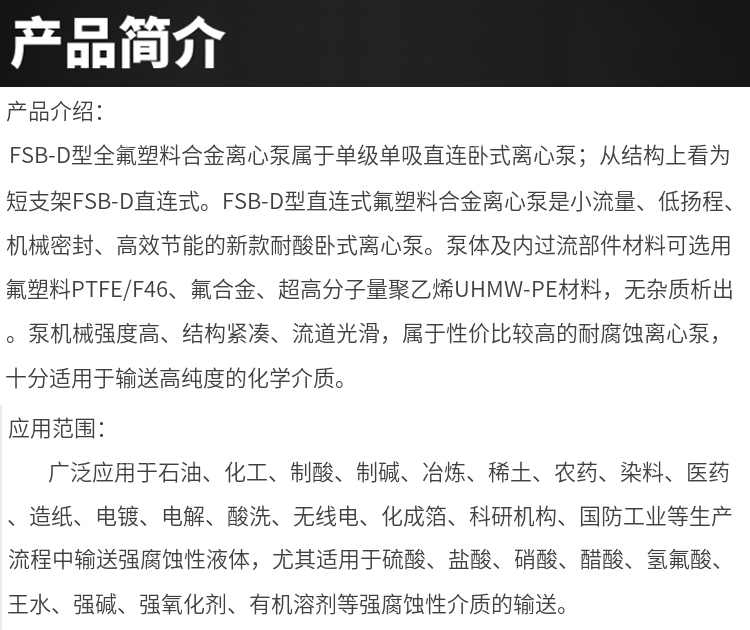 产品简介

产品介绍：

FSB-D型全氟塑料合金离心泵属于单级单吸直连卧式离心泵；从结构上看为短支架FSB-D直连式。FSB-D型直连式氟塑料合金离心泵是小流量、低扬程、机械密封、高效节能的新款耐酸卧式离心泵。泵体及内过流部件材料可选用氟塑料PTFE/F46、氟合金、超高分子量聚乙烯UHMW-PE材料，无杂质析出。泵机械强度高、结构紧凑、流道光滑，属于性价比较高的耐腐蚀离心泵，十分适用于输送高纯度的化学介质。

应用范围：

广泛应用于石油、化工、制酸、制碱、冶炼、稀土、农药、染料、医药、造纸、电镀、电解、酸洗、无线电、化成箔、科研机构、国防工业等生产流程中输送强腐蚀性液体，尤其适用于硫酸、盐酸、硝酸、醋酸、氢氟酸、王水、强碱、强氧化剂、有机溶剂等强腐蚀性介质的输送。